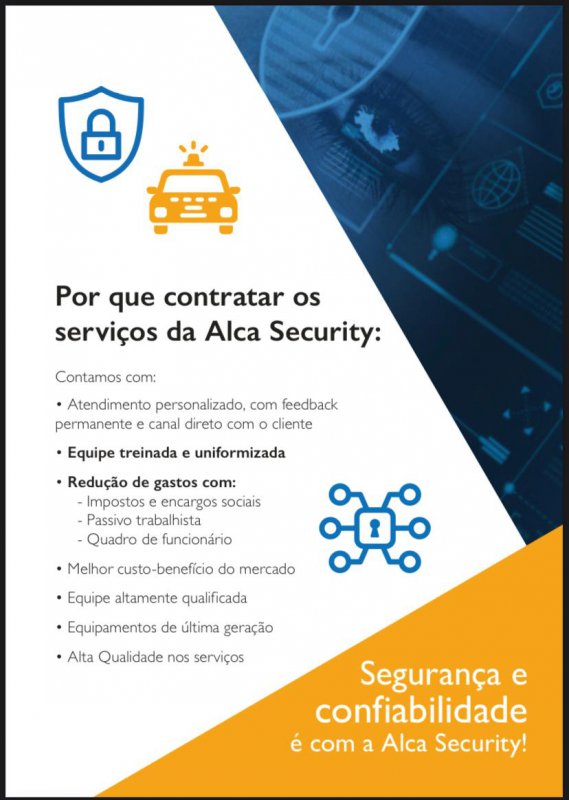 Por que contratar os serviços da Alca Security:

Contamos com:

• Atendimento personalizado, com feedback permanente e canal direto com o cliente

• Equipe treinada e uniformizada

• Redução de gastos com:
- Impostos e encargos sociais
- Passivo trabalhista
- Quadro de funcionário

• Melhor custo-benefício do mercado

• Equipe altamente qualificada

• Equipamentos de última geração

• Alta Qualidade nos serviços

Segurança e confiabilidade é com a Alca Security!